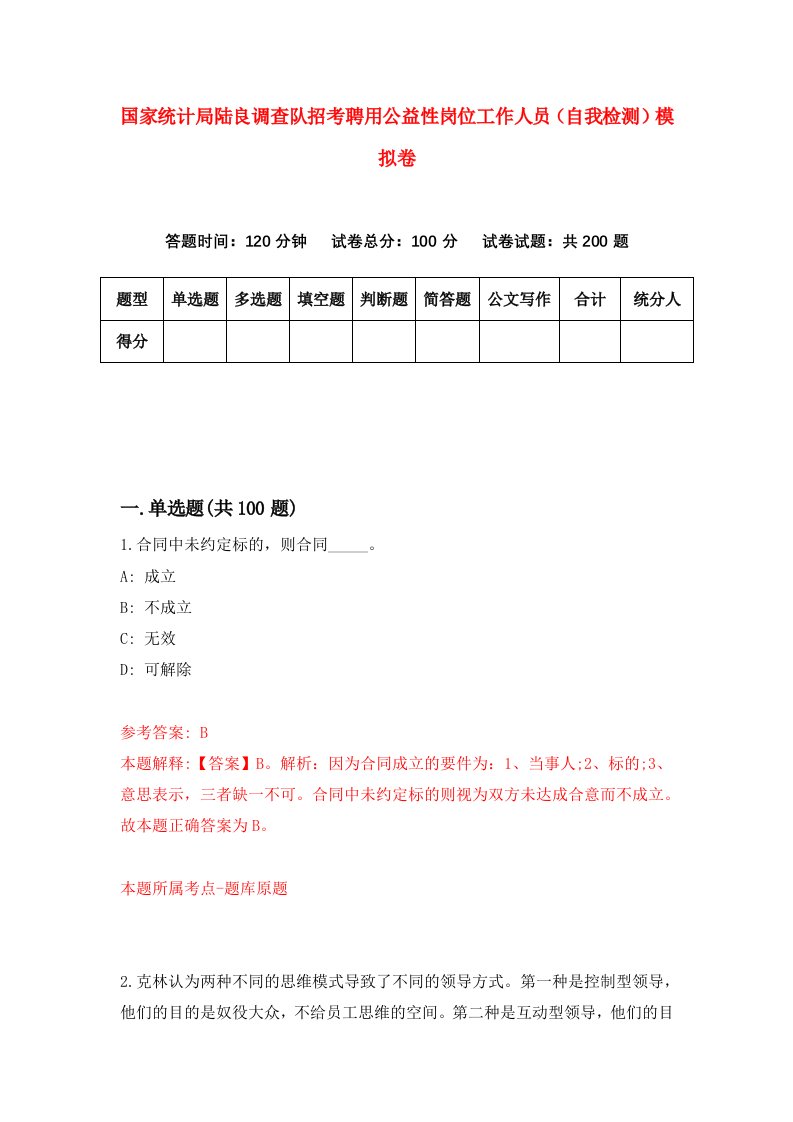 国家统计局陆良调查队招考聘用公益性岗位工作人员（自我检测）模拟卷

答题时间：120 分钟　试卷总分：100 分　试卷试题：共 200 题

| 题型 | 单选题 | 多选题 | 填空题 | 判断题 | 简答题 | 公文写作 | 合计 | 统分人 |
|---|---|---|---|---|---|---|---|---|
| 得分 | | | | | | | | |

一.单选题(共 100 题)

1.合同中未约定标的，则合同_____。

A: 成立

B: 不成立

C: 无效

D: 可解除

参考答案: B

本题解释:【答案】B。解析：因为合同成立的要件为：1、当事人;2、标的;3、意思表示，三者缺一不可。合同中未约定标的则视为双方未达成合意而不成立。故本题正确答案为B。

本题所属考点-题库原题

2.克林认为两种不同的思维模式导致了不同的领导方式。第一种是控制型领导，他们的目的是奴役大众，不给员工思维的空间。第二种是互动型领导，他们的目